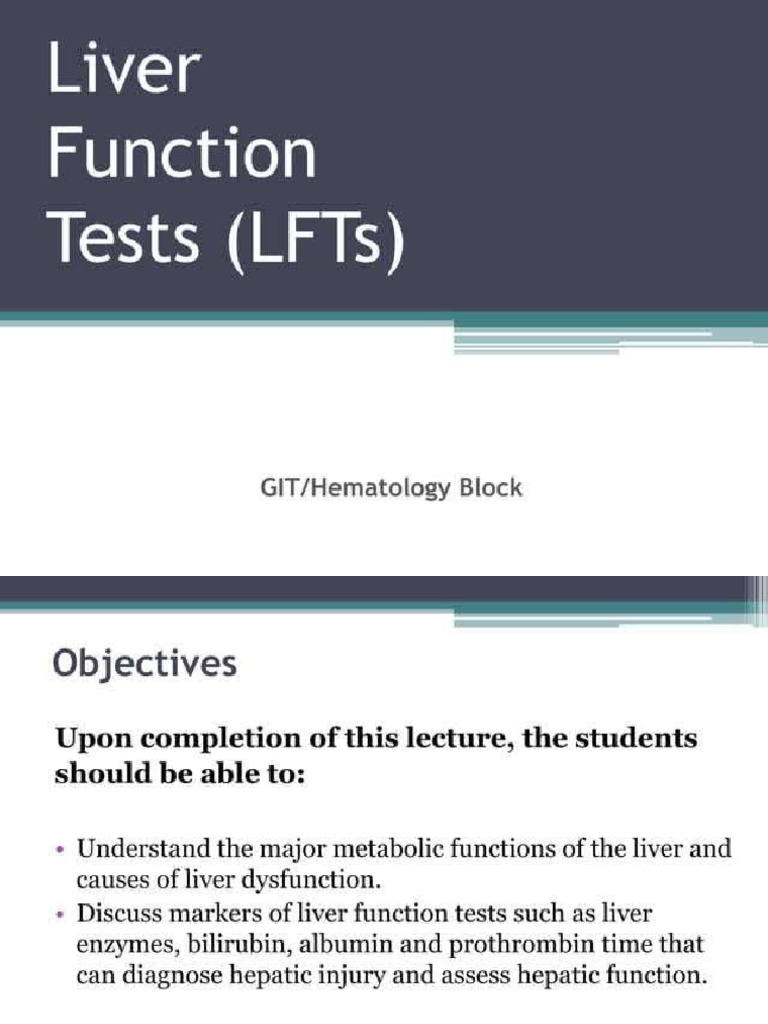 Liver Function Tests (LFTs)

GIT/Hematology Block

Objectives

Upon completion of this lecture, the students should be able to:

• Understand the major metabolic functions of the liver and causes of liver dysfunction.
• Discuss markers of liver function tests such as liver enzymes, bilirubin, albumin and prothrombin time that can diagnose hepatic injury and assess hepatic function.